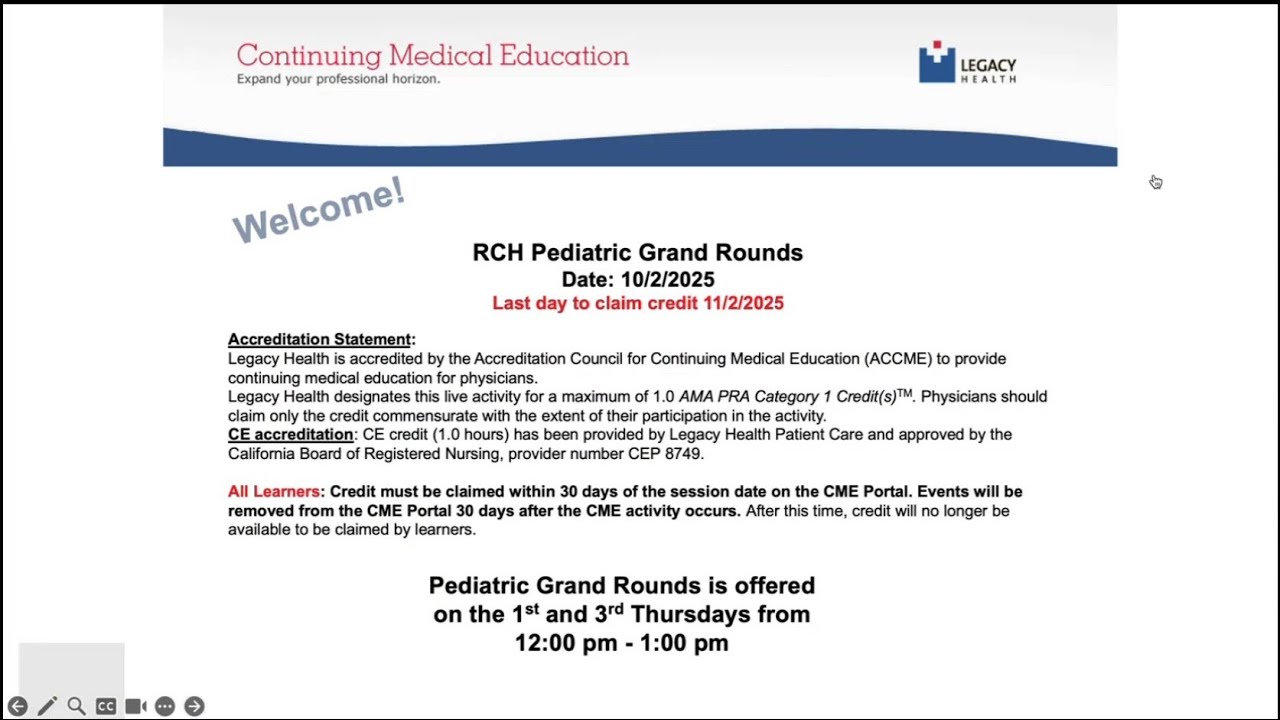 Continuing Medical Education
Expand your professional horizon.

LEGACY
HEALTH

Welcome!

RCH Pediatric Grand Rounds
Date: 10/2/2025
Last day to claim credit 11/2/2025

Accreditation Statement:
Legacy Health is accredited by the Accreditation Council for Continuing Medical Education (ACCME) to provide continuing medical education for physicians.
Legacy Health designates this live activity for a maximum of 1.0 AMA PRA Category 1 Credit(s)™. Physicians should claim only the credit commensurate with the extent of their participation in the activity.
CE accreditation: CE credit (1.0 hours) has been provided by Legacy Health Patient Care and approved by the California Board of Registered Nursing, provider number CEP 8749.

All Learners: Credit must be claimed within 30 days of the session date on the CME Portal. Events will be removed from the CME Portal 30 days after the CME activity occurs. After this time, credit will no longer be available to be claimed by learners.

Pediatric Grand Rounds is offered on the 1st and 3rd Thursdays from 12:00 pm - 1:00 pm

CC